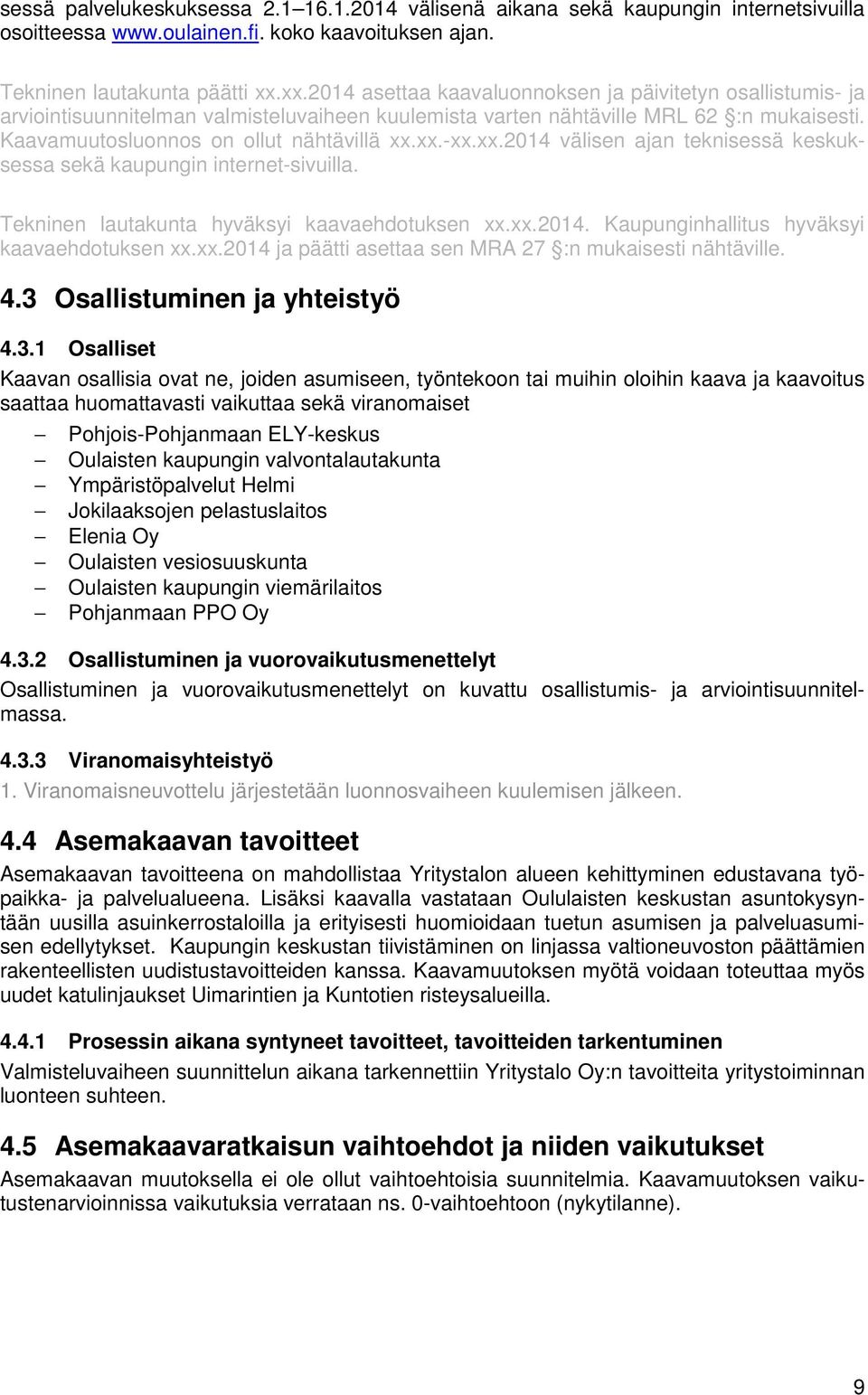 sessä palvelukeskuksessa 2.1–16.1.2014 välisenä aikana sekä kaupungin internetsivuilla osoitteessa www.oulainen.fi. koko kaavoituksen ajan.

Tekninen lautakunta päätti xx.xx.2014 asettaa kaavaluonnoksen ja päivitetyn osallistumis- ja arviointisuunnitelman valmisteluvaiheen kuulemista varten nähtäville MRL 62 §:n mukaisesti. Kaavamuutosluonnos on ollut nähtävillä xx.xx.-xx.xx.2014 välisen ajan teknisessä keskuksessa sekä kaupungin internet-sivuilla.

Tekninen lautakunta hyväksyi kaavaehdotuksen xx.xx.2014. Kaupunginhallitus hyväksyi kaavaehdotuksen xx.xx.2014 ja päätti asettaa sen MRA 27 §:n mukaisesti nähtäville.

4.3 Osallistuminen ja yhteistyö

4.3.1 Osalliset

Kaavan osallisia ovat ne, joiden asumiseen, työntekoon tai muihin oloihin kaava ja kaavoitus saattaa huomattavasti vaikuttaa sekä viranomaiset

– Pohjois-Pohjanmaan ELY-keskus
– Oulaisten kaupungin valvontalautakunta
– Ympäristöpalvelut Helmi
– Jokilaaksojen pelastuslaitos
– Elenia Oy
– Oulaisten vesiosuuskunta
– Oulaisten kaupungin viemärilaitos
– Pohjanmaan PPO Oy

4.3.2 Osallistuminen ja vuorovaikutusmenettelyt

Osallistuminen ja vuorovaikutusmenettelyt on kuvattu osallistumis- ja arviointisuunnitelmassa.

4.3.3 Viranomaisyhteistyö

1. Viranomaisneuvottelu järjestetään luonnosvaiheen kuulemisen jälkeen.

4.4 Asemakaavan tavoitteet

Asemakaavan tavoitteena on mahdollistaa Yritystalon alueen kehittyminen edustavana työpaikka- ja palvelualueena. Lisäksi kaavalla vastataan Oululaisten keskustan asuntokysyntään uusilla asuinkerrostaloilla ja erityisesti huomioidaan tuetun asumisen ja palveluasumisen edellytykset. Kaupungin keskustan tiivistäminen on linjassa valtioneuvoston päättämien rakenteellisten uudistustavoitteiden kanssa. Kaavamuutoksen myötä voidaan toteuttaa myös uudet katulinjaukset Uimarintien ja Kuntotien risteysalueilla.

4.4.1 Prosessin aikana syntyneet tavoitteet, tavoitteiden tarkentuminen

Valmisteluvaiheen suunnittelun aikana tarkennettiin Yritystalo Oy:n tavoitteita yritystoiminnan luonteen suhteen.

4.5 Asemakaavaratkaisun vaihtoehdot ja niiden vaikutukset

Asemakaavan muutoksella ei ole ollut vaihtoehtoisia suunnitelmia. Kaavamuutoksen vaikutustenarvioinnissa vaikutuksia verrataan ns. 0-vaihtoehtoon (nykytilanne).

9